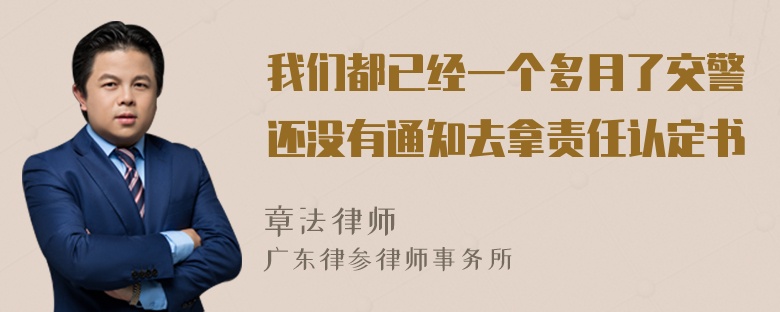 我们都已经一个多月了交警还没有通知去拿责任认定书

章法律师
广东律参律师事务所